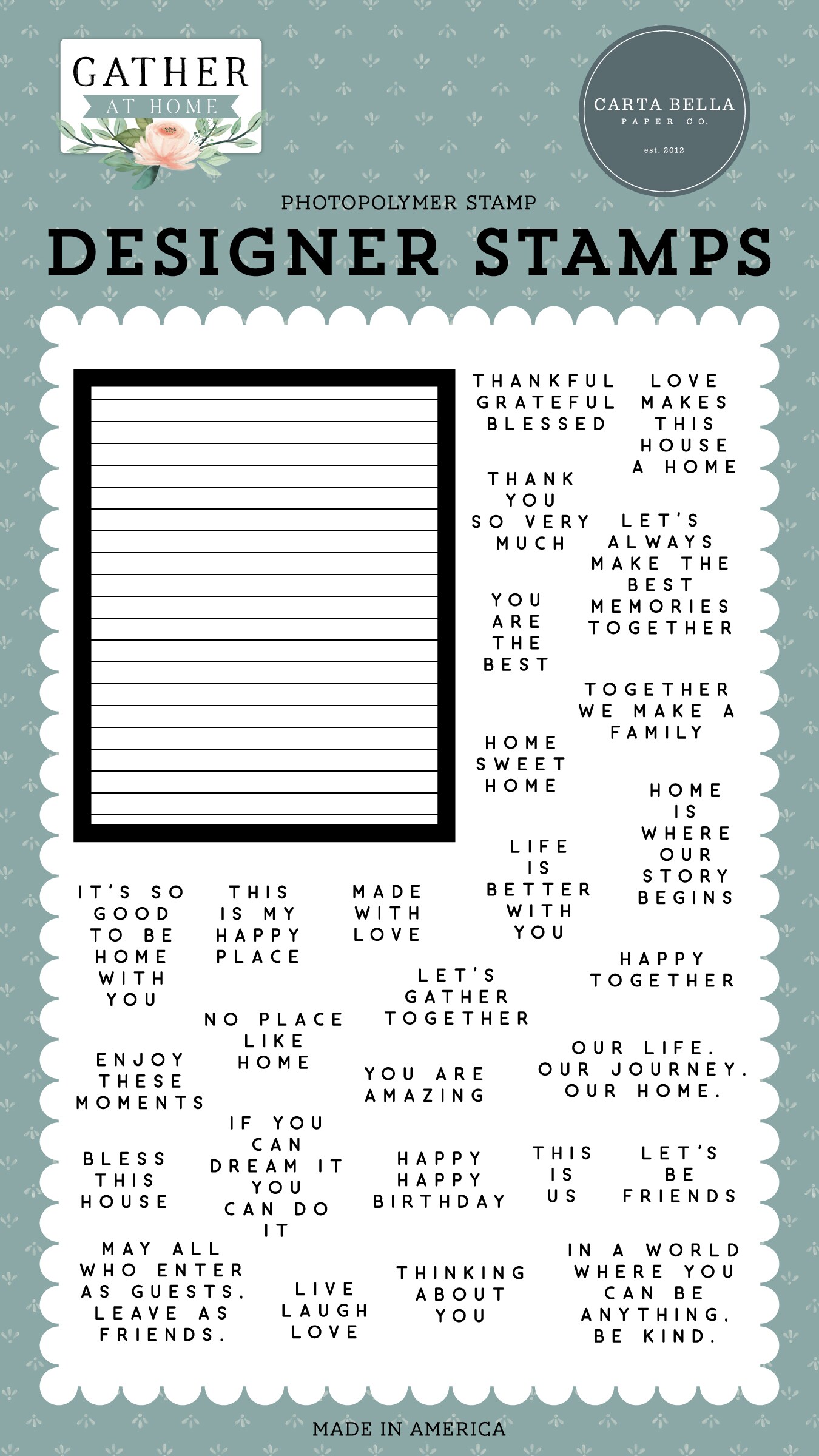 GATHER
AT HOME

CARTA BELLA
PAPER CO.
est. 2012

PHOTOPOLYMER STAMP

DESIGNER STAMPS

THANKFUL
GRATEFUL
BLESSED

LOVE
MAKES
THIS
HOUSE
A HOME

THANK
YOU
SO VERY
MUCH

LET'S
ALWAYS
MAKE THE
BEST
MEMORIES
TOGETHER

YOU
ARE
THE
BEST

TOGETHER
WE MAKE A
FAMILY

HOME
SWEET
HOME

HOME
IS
WHERE
OUR
STORY
BEGINS

LIFE
IS
BETTER
WITH
YOU

IT'S SO
GOOD
TO BE
HOME
WITH
YOU

THIS
IS MY
HAPPY
PLACE

MADE
WITH
LOVE

HAPPY
TOGETHER

LET'S
GATHER
TOGETHER

NO PLACE
LIKE
HOME

ENJOY
THESE
MOMENTS

YOU ARE
AMAZING

OUR LIFE.
OUR JOURNEY.
OUR HOME.

IF YOU
CAN
DREAM IT
YOU
CAN DO
IT

BLESS
THIS
HOUSE

HAPPY
HAPPY
BIRTHDAY

THIS
IS
US

LET'S
BE
FRIENDS

MAY ALL
WHO ENTER
AS GUESTS,
LEAVE AS
FRIENDS.

LIVE
LAUGH
LOVE

THINKING
ABOUT
YOU

IN A WORLD
WHERE YOU
CAN BE
ANYTHING,
BE KIND.

MADE IN AMERICA